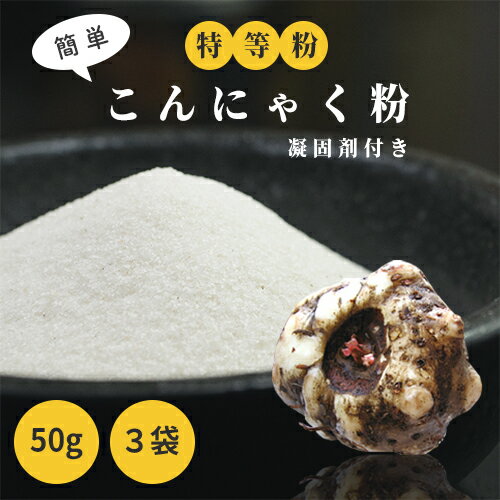 簡単

特等粉

こんにゃく粉

凝固剤付き

50g

3袋